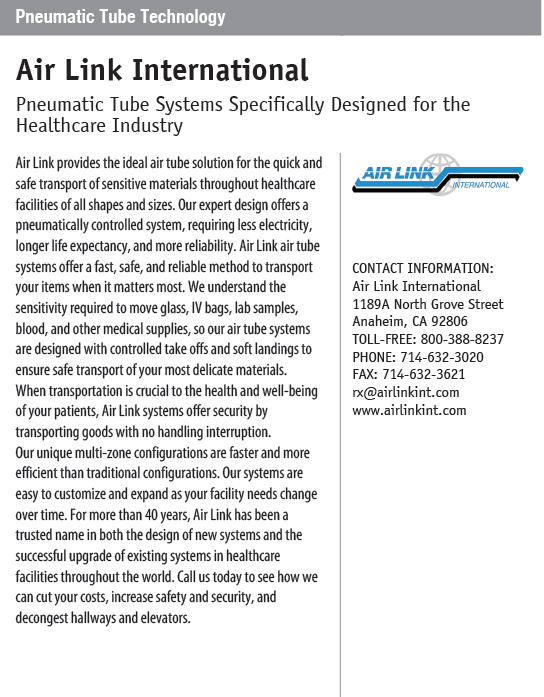 Pneumatic Tube Technology

Air Link International

Pneumatic Tube Systems Specifically Designed for the Healthcare Industry

Air Link provides the ideal air tube solution for the quick and safe transport of sensitive materials throughout healthcare facilities of all shapes and sizes. Our expert design offers a pneumatically controlled system, requiring less electricity, longer life expectancy, and more reliability. Air Link air tube systems offer a fast, safe, and reliable method to transport your items when it matters most. We understand the sensitivity required to move glass, IV bags, lab samples, blood, and other medical supplies, so our air tube systems are designed with controlled take offs and soft landings to ensure safe transport of your most delicate materials. When transportation is crucial to the health and well-being of your patients, Air Link systems offer security by transporting goods with no handling interruption.
Our unique multi-zone configurations are faster and more efficient than traditional configurations. Our systems are easy to customize and expand as your facility needs change over time. For more than 40 years, Air Link has been a trusted name in both the design of new systems and the successful upgrade of existing systems in healthcare facilities throughout the world. Call us today to see how we can cut your costs, increase safety and security, and decongest hallways and elevators.

AIR LINK INTERNATIONAL

CONTACT INFORMATION:
Air Link International
1189A North Grove Street
Anaheim, CA 92806
TOLL-FREE: 800-388-8237
PHONE: 714-632-3020
FAX: 714-632-3621
rx@airlinkint.com
www.airlinkint.com